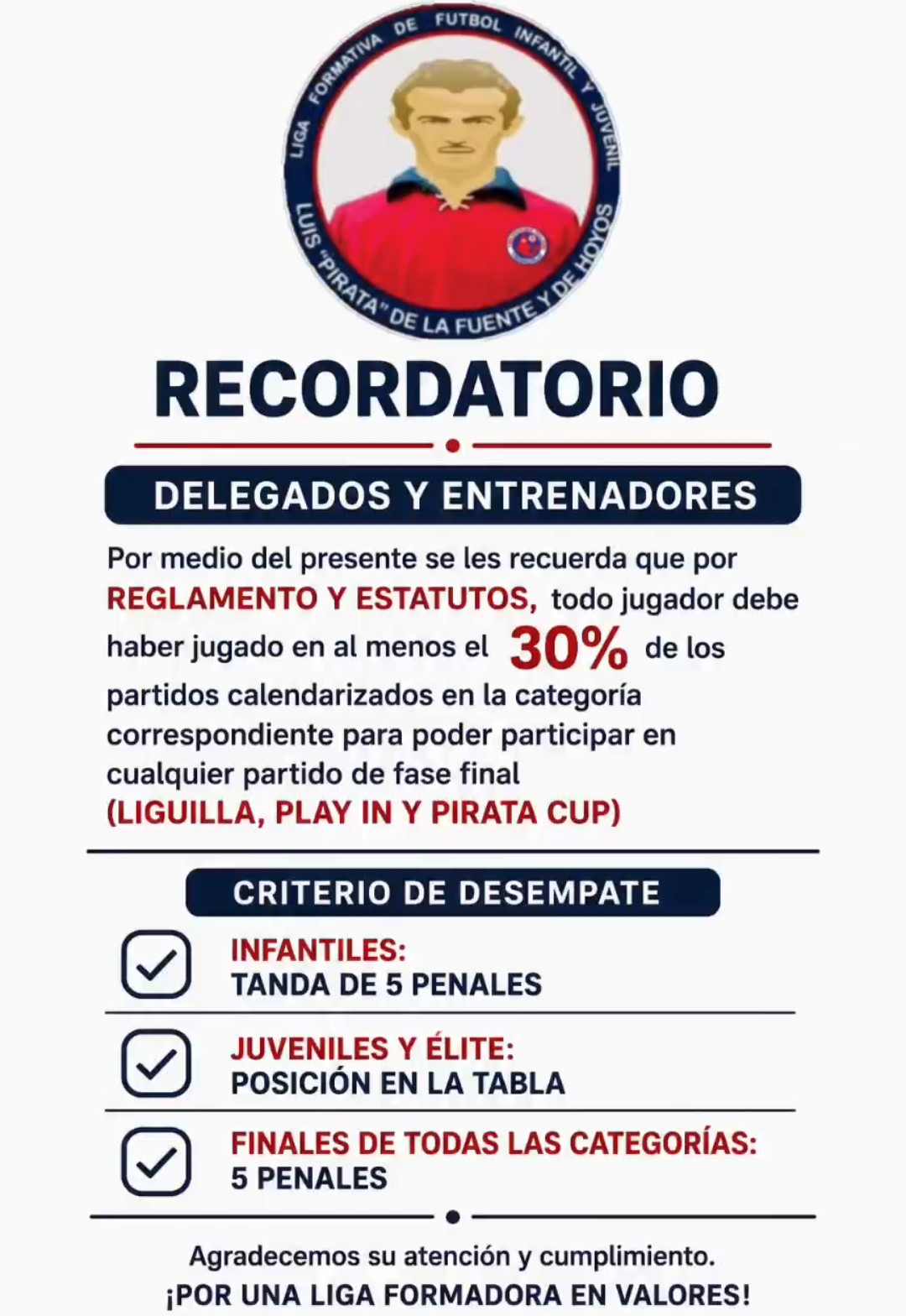 LIGA FORMATIVA DE FUTBOL INFANTIL Y JUVENIL
LUIS "PIRATA" DE LA FUENTE Y DE HOYOS

RECORDATORIO

DELEGADOS Y ENTRENADORES

Por medio del presente se les recuerda que por REGLAMENTO Y ESTATUTOS, todo jugador debe haber jugado en al menos el 30% de los partidos calendarizados en la categoría correspondiente para poder participar en cualquier partido de fase final (LIGUILLA, PLAY IN Y PIRATA CUP)

CRITERIO DE DESEMPATE

☑ INFANTILES:
TANDA DE 5 PENALES

☑ JUVENILES Y ÉLITE:
POSICIÓN EN LA TABLA

☑ FINALES DE TODAS LAS CATEGORÍAS:
5 PENALES

Agradecemos su atención y cumplimiento.
¡POR UNA LIGA FORMADORA EN VALORES!